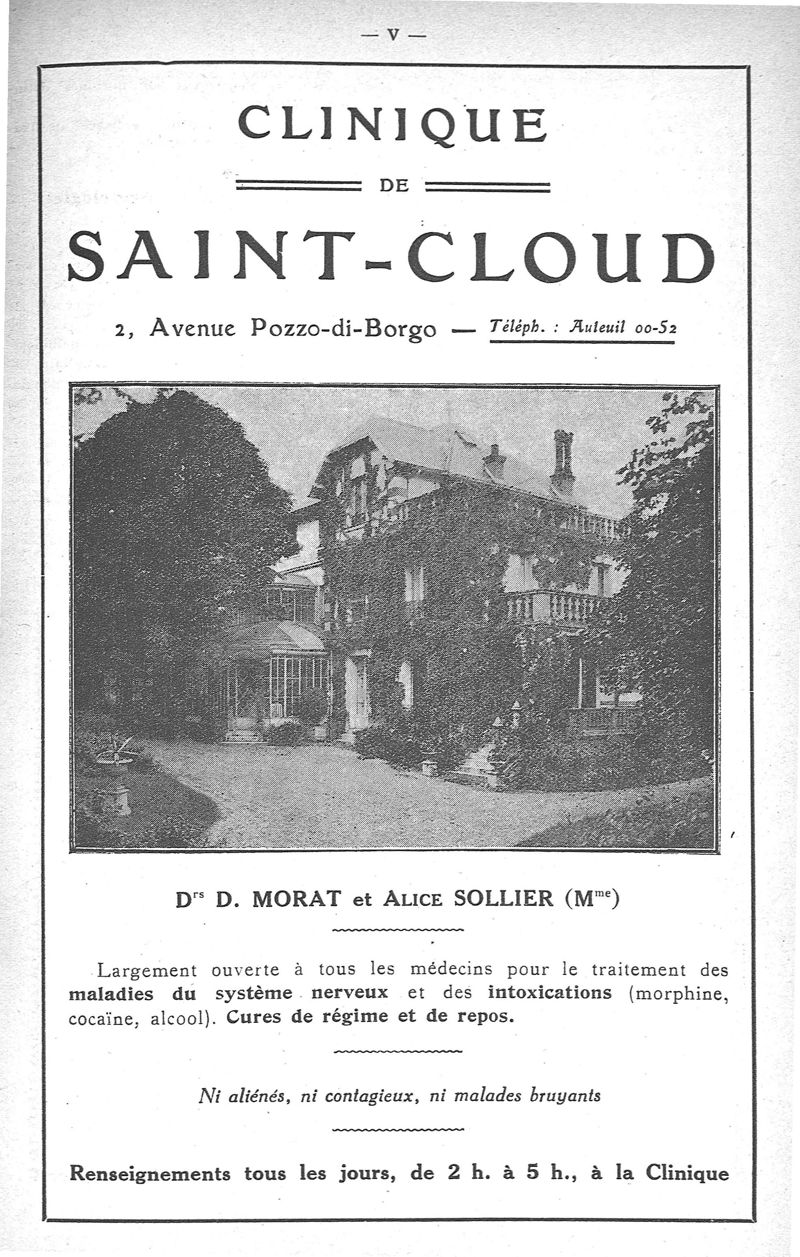 — V —

CLINIQUE

DE

SAINT-CLOUD

2, Avenue Pozzo-di-Borgo — Téléph. : Auteuil 00-52

D$^{rs}$ D. MORAT et ALICE SOLLIER (M$^{me}$)

Largement ouverte à tous les médecins pour le traitement des maladies du système nerveux et des intoxications (morphine, cocaïne, alcool). Cures de régime et de repos.

Ni aliénés, ni contagieux, ni malades bruyants

Renseignements tous les jours, de 2 h. à 5 h., à la Clinique